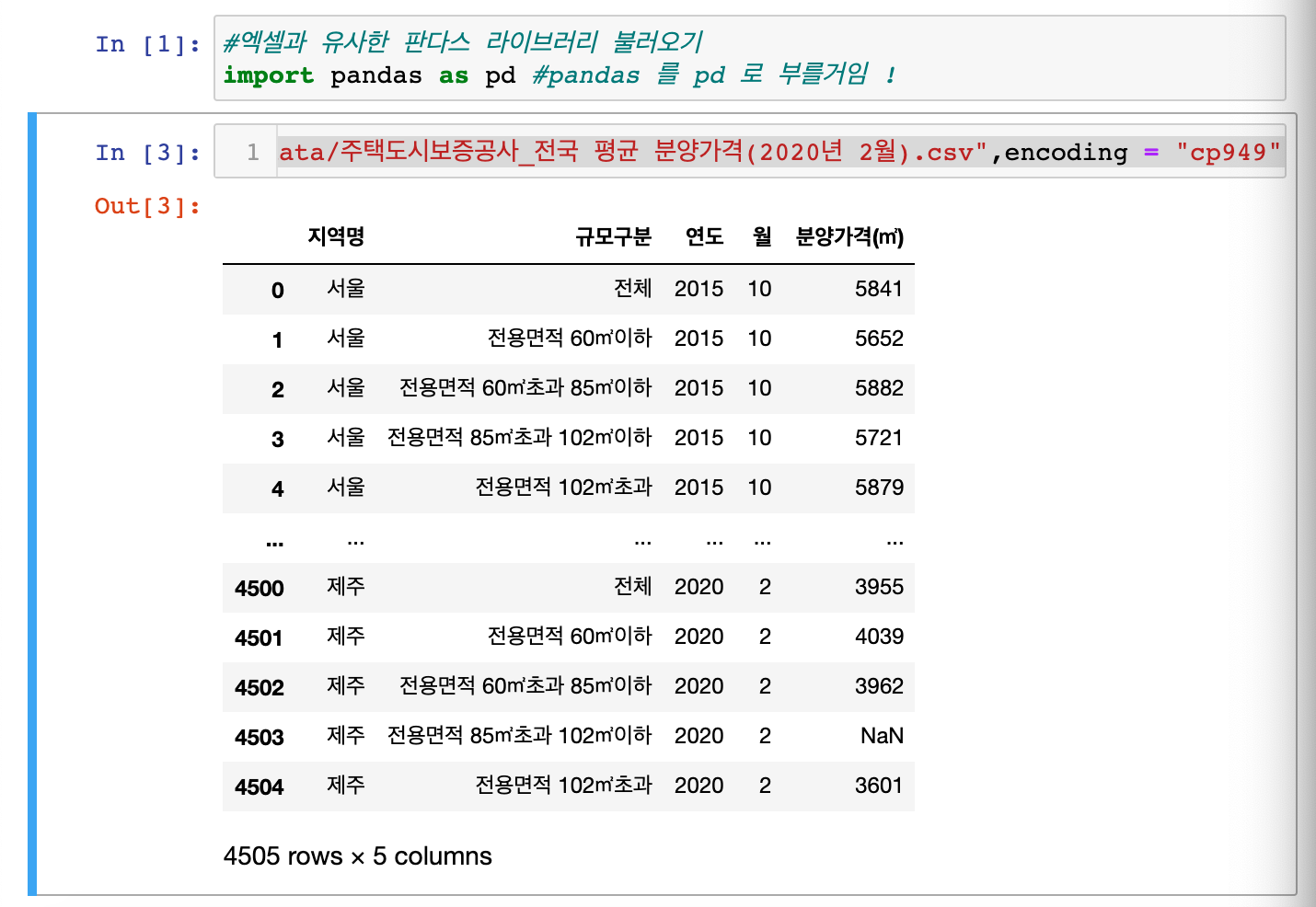 In [1]: #엑셀과 유사한 판다스 라이브러리 불러오기
import pandas as pd #pandas 를 pd 로 부를거임 !

In [3]: 1 ata/주택도시보증공사_전국 평균 분양가격(2020년 2월).csv",encoding = "cp949"

Out[3]:

| | 지역명 | 규모구분 | 연도 | 월 | 분양가격(㎡) |
|---|---|---|---|---|---|
| 0 | 서울 | 전체 | 2015 | 10 | 5841 |
| 1 | 서울 | 전용면적 60㎡이하 | 2015 | 10 | 5652 |
| 2 | 서울 | 전용면적 60㎡초과 85㎡이하 | 2015 | 10 | 5882 |
| 3 | 서울 | 전용면적 85㎡초과 102㎡이하 | 2015 | 10 | 5721 |
| 4 | 서울 | 전용면적 102㎡초과 | 2015 | 10 | 5879 |
| ... | ... | ... | ... | ... | ... |
| 4500 | 제주 | 전체 | 2020 | 2 | 3955 |
| 4501 | 제주 | 전용면적 60㎡이하 | 2020 | 2 | 4039 |
| 4502 | 제주 | 전용면적 60㎡초과 85㎡이하 | 2020 | 2 | 3962 |
| 4503 | 제주 | 전용면적 85㎡초과 102㎡이하 | 2020 | 2 | NaN |
| 4504 | 제주 | 전용면적 102㎡초과 | 2020 | 2 | 3601 |

4505 rows × 5 columns